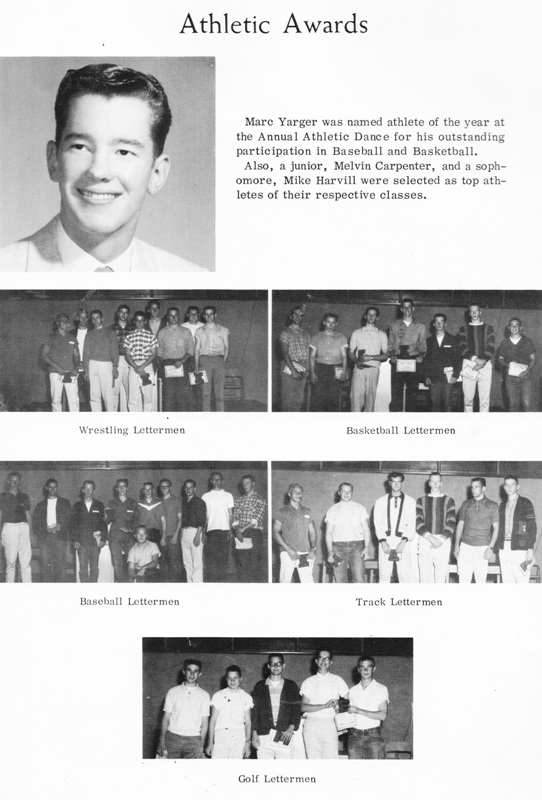 Athletic Awards

Marc Yarger was named athlete of the year at the Annual Athletic Dance for his outstanding participation in Baseball and Basketball.

Also, a junior, Melvin Carpenter, and a sophomore, Mike Harvill were selected as top athletes of their respective classes.

Wrestling Lettermen

Basketball Lettermen

Baseball Lettermen

Track Lettermen

Golf Lettermen